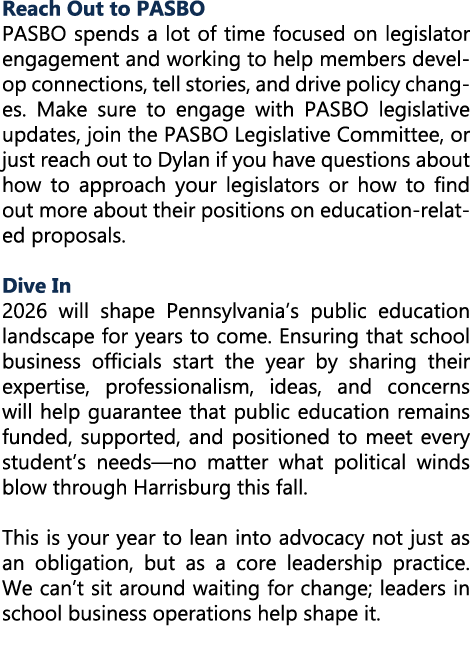 Reach Out to PASBO
PASBO spends a lot of time focused on legislator engagement and working to help members develop connections, tell stories, and drive policy changes. Make sure to engage with PASBO legislative updates, join the PASBO Legislative Committee, or just reach out to Dylan if you have questions about how to approach your legislators or how to find out more about their positions on education-related proposals.

Dive In
2026 will shape Pennsylvania's public education landscape for years to come. Ensuring that school business officials start the year by sharing their expertise, professionalism, ideas, and concerns will help guarantee that public education remains funded, supported, and positioned to meet every student's needs—no matter what political winds blow through Harrisburg this fall.

This is your year to lean into advocacy not just as an obligation, but as a core leadership practice. We can't sit around waiting for change; leaders in school business operations help shape it.